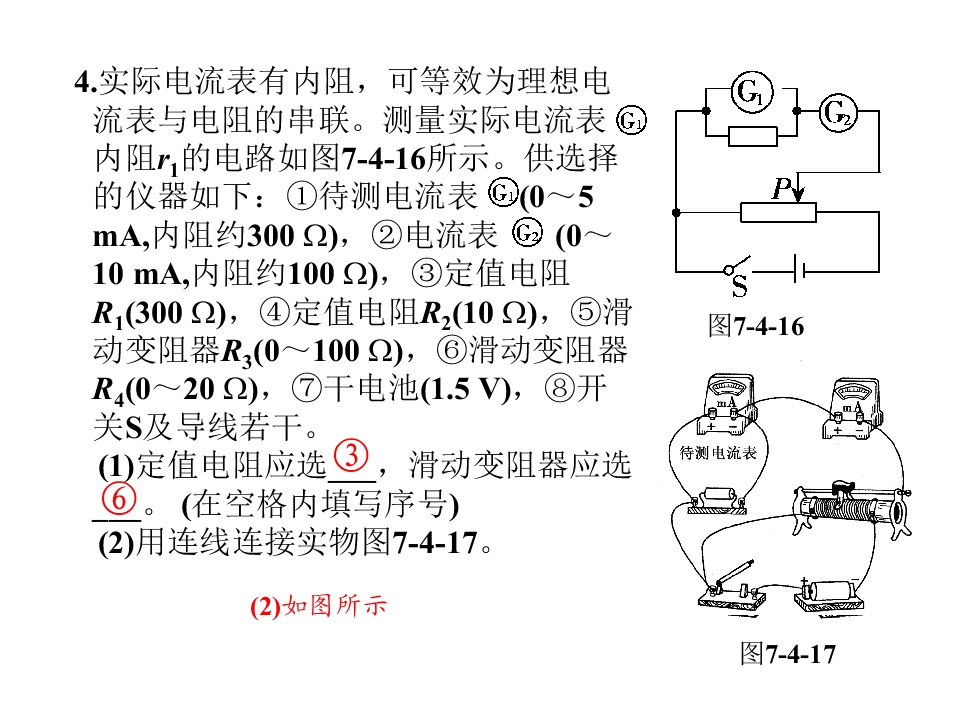 4.实际电流表有内阻，可等效为理想电流表与电阻的串联。测量实际电流表$G_1$内阻$r_1$的电路如图7-4-16所示。供选择的仪器如下：①待测电流表$G_1$(0～5 mA,内阻约300 Ω)，②电流表$G_2$(0～10 mA,内阻约100 Ω)，③定值电阻$R_1$(300 Ω)，④定值电阻$R_2$(10 Ω)，⑤滑动变阻器$R_3$(0～100 Ω)，⑥滑动变阻器$R_4$(0～20 Ω)，⑦干电池(1.5 V)，⑧开关S及导线若干。

(1)定值电阻应选③，滑动变阻器应选⑥。(在空格内填写序号)

(2)用连线连接实物图7-4-17。

(2)如图所示

$G_1$
$G_2$
P
S
图7-4-16

mA
mA
待测电流表
图7-4-17